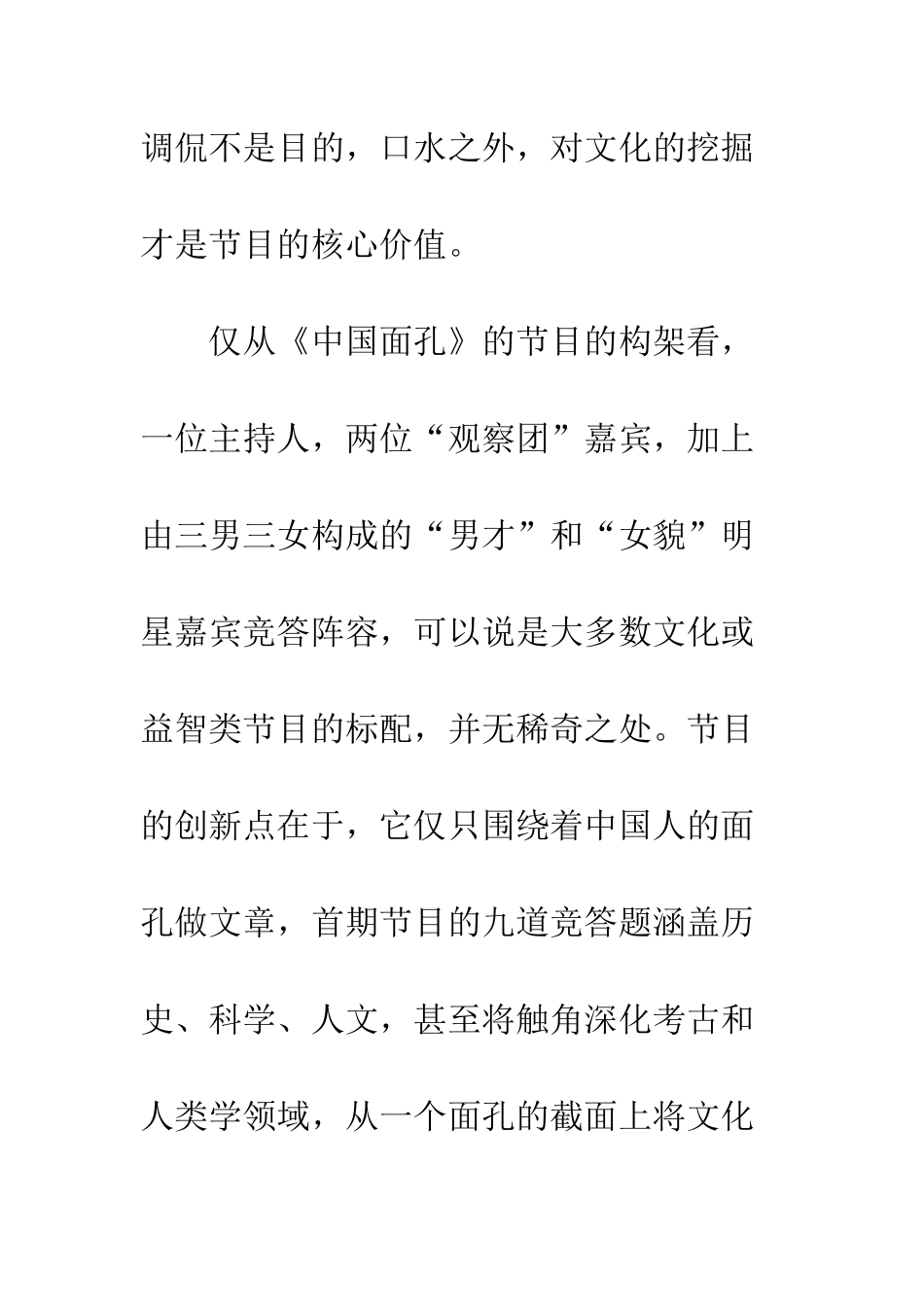 调侃不是目的，口水之外，对文化的挖掘才是节目的核心价值。

仅从《中国面孔》的节目的构架看，一位主持人，两位“观察团”嘉宾，加上由三男三女构成的“男才”和“女貌”明星嘉宾竞答阵容，可以说是大多数文化或益智类节目的标配，并无稀奇之处。节目的创新点在于，它仅只围绕着中国人的面孔做文章，首期节目的九道竞答题涵盖历史、科学、人文，甚至将触角深化考古和人类学领域，从一个面孔的截面上将文化